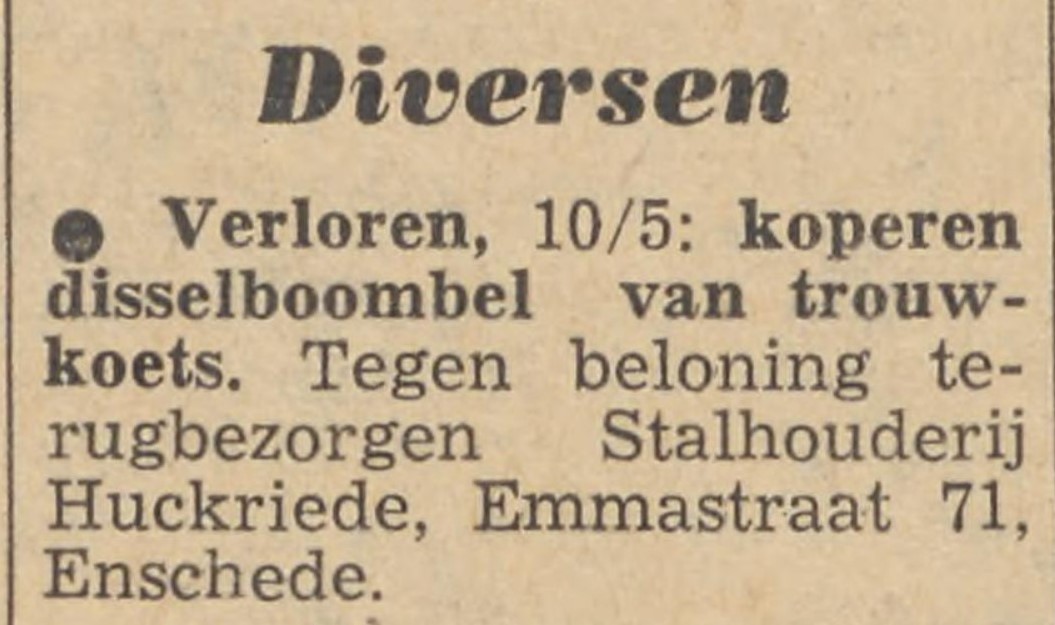 Diversen

• Verloren, 10/5: koperen disselboombel van trouwkoets. Tegen beloning terugbezorgen Stalhouderij Huckriede, Emmastraat 71, Enschede.